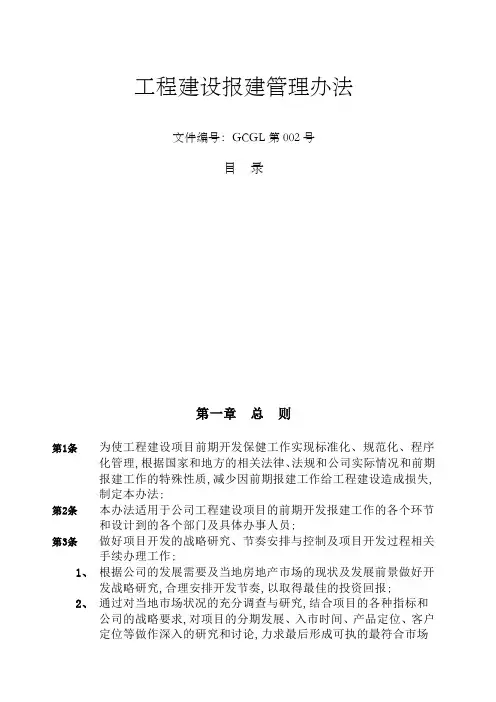 工程建设报建管理办法

文件编号：GCGL 第 002 号

目　录

第一章　总　则

第1条　为使工程建设项目前期开发保健工作实现标准化、规范化、程序化管理，根据国家和地方的相关法律、法规和公司实际情况和前期报建工作的特殊性质，减少因前期报建工作给工程建设造成损失，制定本办法；

第2条　本办法适用于公司工程建设项目的前期开发报建工作的各个环节和设计到的各个部门及具体办事人员；

第3条　做好项目开发的战略研究、节奏安排与控制及项目开发过程相关手续办理工作；

1、　根据公司的发展需要及当地房地产市场的现状及发展前景做好开发战略研究，合理安排开发节奏，以取得最佳的投资回报；

2、　通过对当地市场状况的充分调查与研究，结合项目的各种指标和公司的战略要求，对项目的分期发展、入市时间、产品定位、客户定位等做作深入的研究和讨论，力求最后形成可执的最符合市场